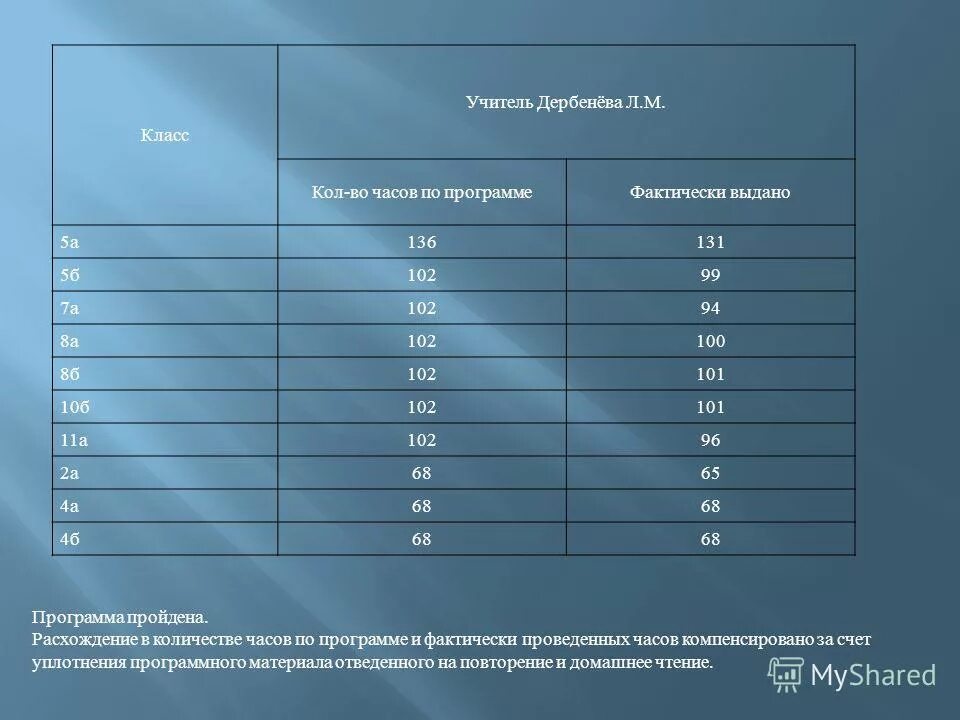 | Класс | Учитель Дербенёва Л.М. | |
|---|---|---|
| | Кол-во часов по программе | Фактически выдано |
| 5а | 136 | 131 |
| 5б | 102 | 99 |
| 7а | 102 | 94 |
| 8а | 102 | 100 |
| 8б | 102 | 101 |
| 10б | 102 | 101 |
| 11а | 102 | 96 |
| 2а | 68 | 65 |
| 4а | 68 | 68 |
| 4б | 68 | 68 |

Программа пройдена.
Расхождение в количестве часов по программе и фактически проведенных часов компенсировано за счет уплотнения программного материала отведенного на повторение и домашнее чтение.

MyShared